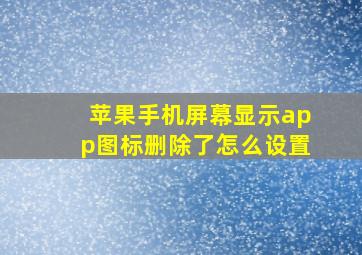 苹果手机屏幕显示app图标删除了怎么设置